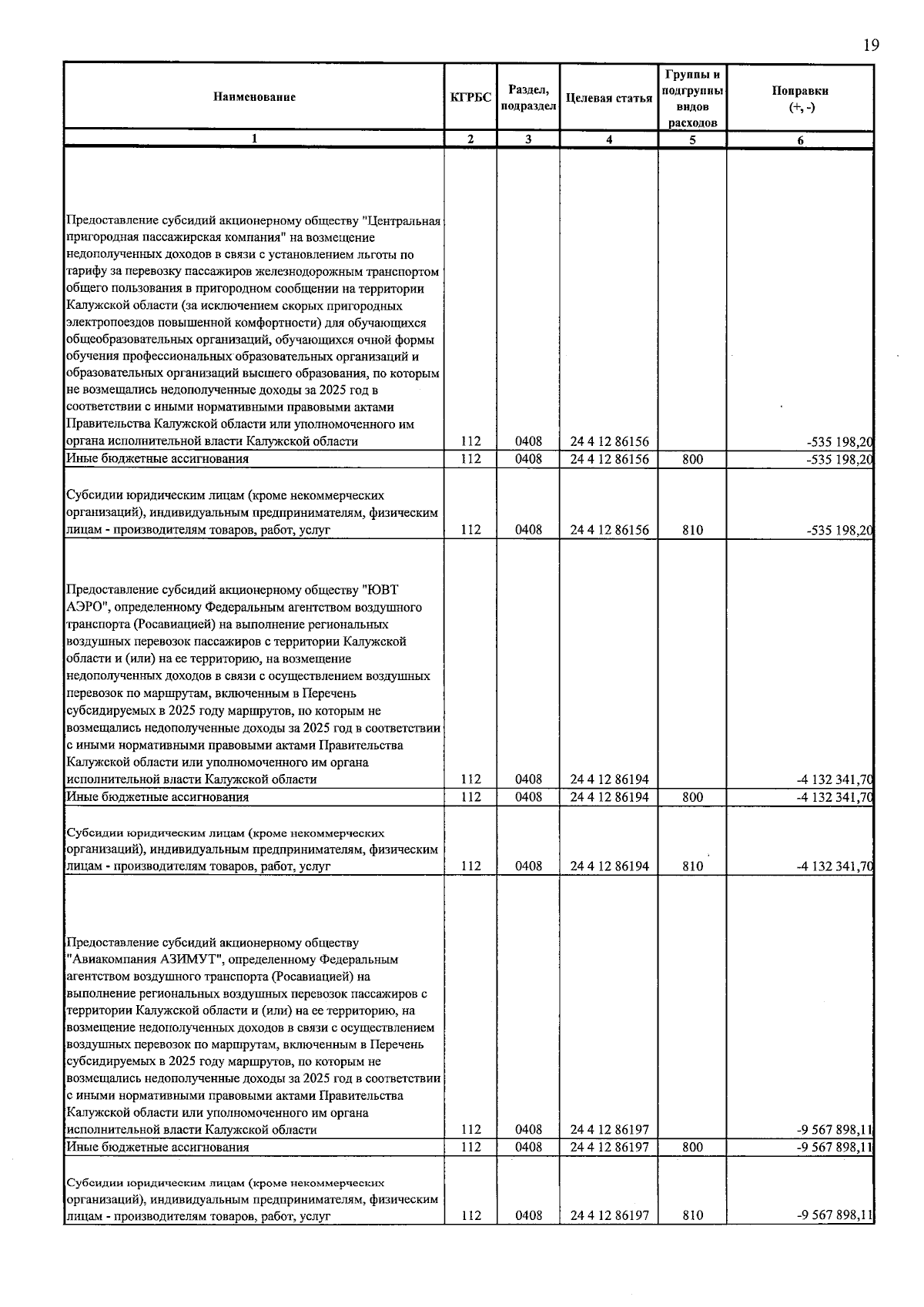 19

| Наименование | КГРБС | Раздел, подраздел | Целевая статья | Группы и подгруппы видов расходов | Поправки (+, -) |
|---|---|---|---|---|---|
| 1 | 2 | 3 | 4 | 5 | 6 |
| Предоставление субсидий акционерному обществу "Центральная пригородная пассажирская компания" на возмещение недополученных доходов в связи с установлением льготы по тарифу за перевозку пассажиров железнодорожным транспортом общего пользования в пригородном сообщении на территории Калужской области (за исключением скорых пригородных электропоездов повышенной комфортности) для обучающихся общеобразовательных организаций, обучающихся очной формы обучения профессиональных образовательных организаций и образовательных организаций высшего образования, по которым не возмещались недополученные доходы за 2025 год в соответствии с иными нормативными правовыми актами Правительства Калужской области или уполномоченного им органа исполнительной власти Калужской области | 112 | 0408 | 24 4 12 86156 | | -535 198,20 |
| Иные бюджетные ассигнования | 112 | 0408 | 24 4 12 86156 | 800 | -535 198,20 |
| Субсидии юридическим лицам (кроме некоммерческих организаций), индивидуальным предпринимателям, физическим лицам - производителям товаров, работ, услуг | 112 | 0408 | 24 4 12 86156 | 810 | -535 198,20 |
| Предоставление субсидий акционерному обществу "ЮВТ АЭРО", определенному Федеральным агентством воздушного транспорта (Росавиацией) на выполнение региональных воздушных перевозок пассажиров с территории Калужской области и (или) на ее территорию, на возмещение недополученных доходов в связи с осуществлением воздушных перевозок по маршрутам, включенным в Перечень субсидируемых в 2025 году маршрутов, по которым не возмещались недополученные доходы за 2025 год в соответствии с иными нормативными правовыми актами Правительства Калужской области или уполномоченного им органа исполнительной власти Калужской области | 112 | 0408 | 24 4 12 86194 | | -4 132 341,70 |
| Иные бюджетные ассигнования | 112 | 0408 | 24 4 12 86194 | 800 | -4 132 341,70 |
| Субсидии юридическим лицам (кроме некоммерческих организаций), индивидуальным предпринимателям, физическим лицам - производителям товаров, работ, услуг | 112 | 0408 | 24 4 12 86194 | 810 | -4 132 341,70 |
| Предоставление субсидий акционерному обществу "Авиакомпания АЗИМУТ", определенному Федеральным агентством воздушного транспорта (Росавиацией) на выполнение региональных воздушных перевозок пассажиров с территории Калужской области и (или) на ее территорию, на возмещение недополученных доходов в связи с осуществлением воздушных перевозок по маршрутам, включенным в Перечень субсидируемых в 2025 году маршрутов, по которым не возмещались недополученные доходы за 2025 год в соответствии с иными нормативными правовыми актами Правительства Калужской области или уполномоченного им органа исполнительной власти Калужской области | 112 | 0408 | 24 4 12 86197 | | -9 567 898,11 |
| Иные бюджетные ассигнования | 112 | 0408 | 24 4 12 86197 | 800 | -9 567 898,11 |
| Субсидии юридическим лицам (кроме некоммерческих организаций), индивидуальным предпринимателям, физическим лицам - производителям товаров, работ, услуг | 112 | 0408 | 24 4 12 86197 | 810 | -9 567 898,11 |